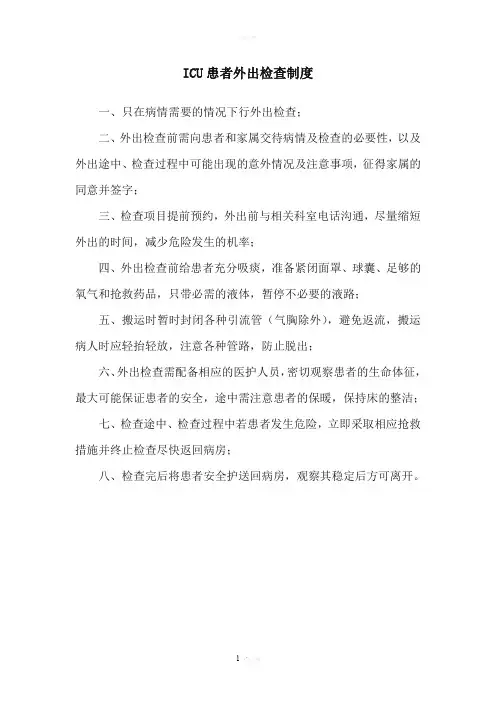 ICU患者外出检查制度

一、只在病情需要的情况下行外出检查；

二、外出检查前需向患者和家属交待病情及检查的必要性，以及外出途中、检查过程中可能出现的意外情况及注意事项，征得家属的同意并签字；

三、检查项目提前预约，外出前与相关科室电话沟通，尽量缩短外出的时间，减少危险发生的机率；

四、外出检查前给患者充分吸痰，准备紧闭面罩、球囊、足够的氧气和抢救药品，只带必需的液体，暂停不必要的液路；

五、搬运时暂时封闭各种引流管（气胸除外），避免返流，搬运病人时应轻抬轻放，注意各种管路，防止脱出；

六、外出检查需配备相应的医护人员，密切观察患者的生命体征，最大可能保证患者的安全，途中需注意患者的保暖，保持床的整洁；

七、检查途中、检查过程中若患者发生危险，立即采取相应抢救措施并终止检查尽快返回病房；

八、检查完后将患者安全护送回病房，观察其稳定后方可离开。

1